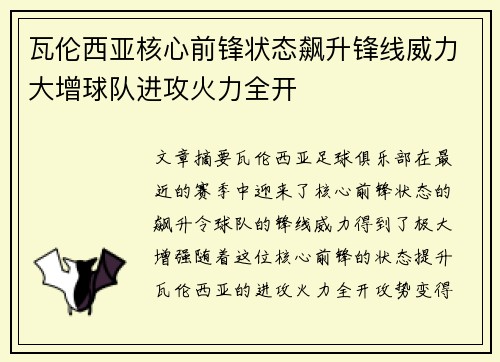 瓦伦西亚核心前锋状态飙升锋线威力大增球队进攻火力全开

文章摘要瓦伦西亚足球俱乐部在最近的赛季中迎来了核心前锋状态的飙升令球队的锋线威力得到了极大增强随着这位核心前锋的状态提升瓦伦西亚的进攻火力全开攻势变得